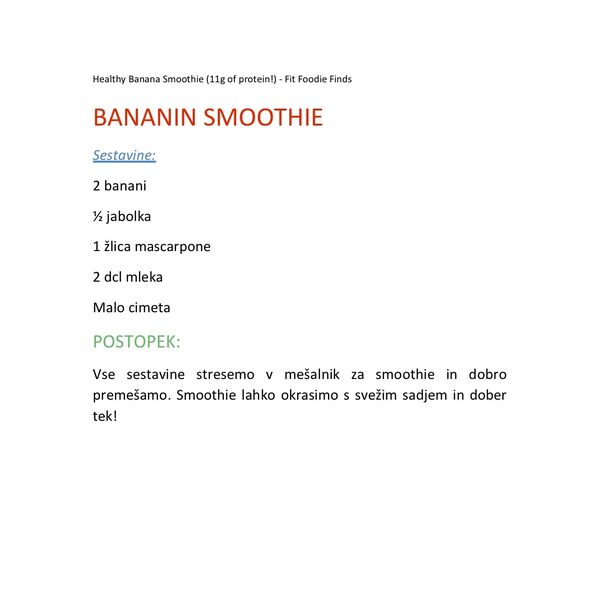 Healthy Banana Smoothie (11g of protein!) - Fit Foodie Finds

BANANIN SMOOTHIE

Sestavine:

2 banani

½ jabolka

1 žlica mascarpone

2 dcl mleka

Malo cimeta

POSTOPEK:

Vse sestavine stresemo v mešalnik za smoothie in dobro premešamo. Smoothie lahko okrasimo s svežim sadjem in dober tek!